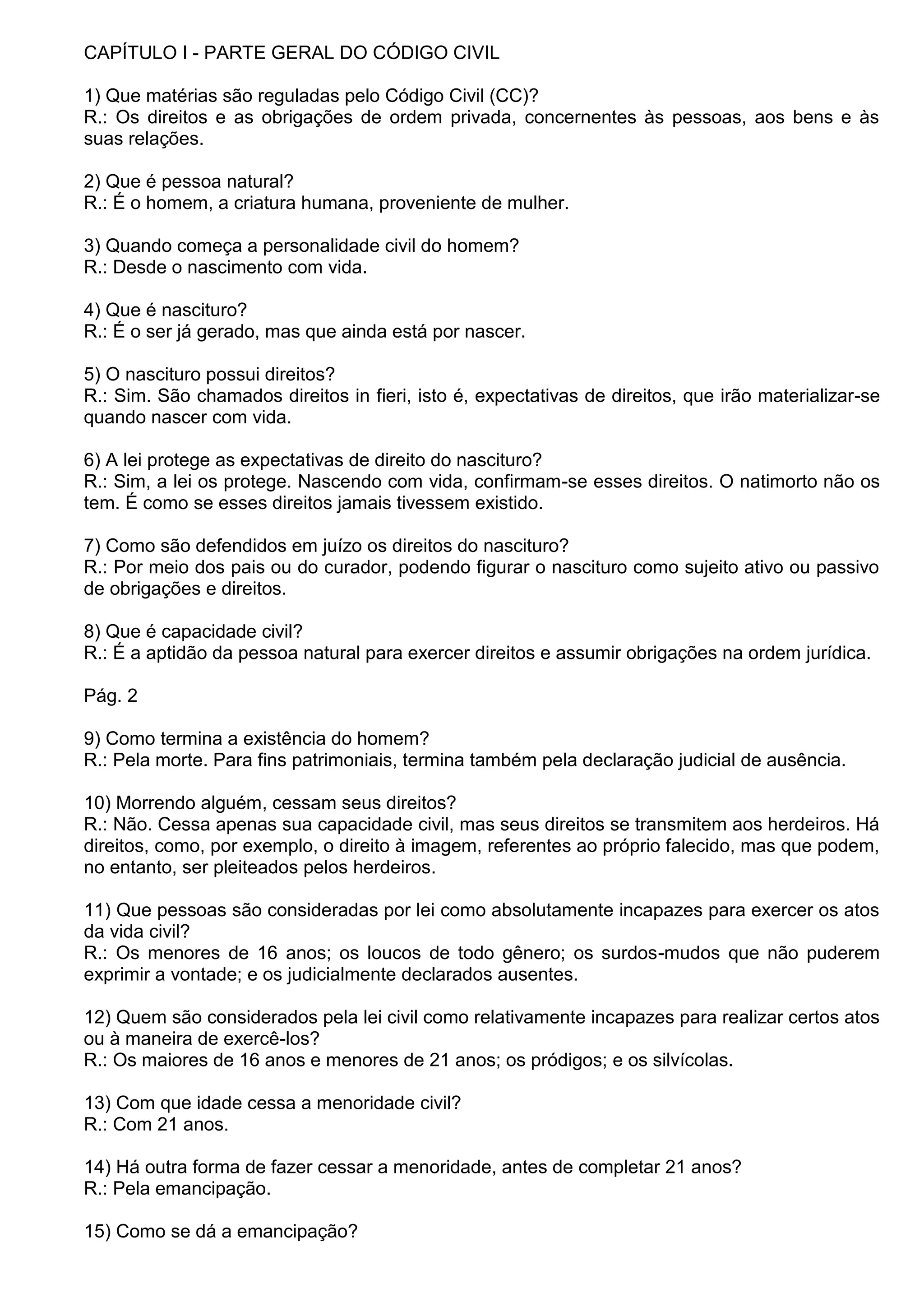 CAPÍTULO I - PARTE GERAL DO CÓDIGO CIVIL

1) Que matérias são reguladas pelo Código Civil (CC)?
R.: Os direitos e as obrigações de ordem privada, concernentes às pessoas, aos bens e às suas relações.

2) Que é pessoa natural?
R.: É o homem, a criatura humana, proveniente de mulher.

3) Quando começa a personalidade civil do homem?
R.: Desde o nascimento com vida.

4) Que é nascituro?
R.: É o ser já gerado, mas que ainda está por nascer.

5) O nascituro possui direitos?
R.: Sim. São chamados direitos in fieri, isto é, expectativas de direitos, que irão materializar-se quando nascer com vida.

6) A lei protege as expectativas de direito do nascituro?
R.: Sim, a lei os protege. Nascendo com vida, confirmam-se esses direitos. O natimorto não os tem. É como se esses direitos jamais tivessem existido.

7) Como são defendidos em juízo os direitos do nascituro?
R.: Por meio dos pais ou do curador, podendo figurar o nascituro como sujeito ativo ou passivo de obrigações e direitos.

8) Que é capacidade civil?
R.: É a aptidão da pessoa natural para exercer direitos e assumir obrigações na ordem jurídica.

Pág. 2

9) Como termina a existência do homem?
R.: Pela morte. Para fins patrimoniais, termina também pela declaração judicial de ausência.

10) Morrendo alguém, cessam seus direitos?
R.: Não. Cessa apenas sua capacidade civil, mas seus direitos se transmitem aos herdeiros. Há direitos, como, por exemplo, o direito à imagem, referentes ao próprio falecido, mas que podem, no entanto, ser pleiteados pelos herdeiros.

11) Que pessoas são consideradas por lei como absolutamente incapazes para exercer os atos da vida civil?
R.: Os menores de 16 anos; os loucos de todo gênero; os surdos-mudos que não puderem exprimir a vontade; e os judicialmente declarados ausentes.

12) Quem são considerados pela lei civil como relativamente incapazes para realizar certos atos ou à maneira de exercê-los?
R.: Os maiores de 16 anos e menores de 21 anos; os pródigos; e os silvícolas.

13) Com que idade cessa a menoridade civil?
R.: Com 21 anos.

14) Há outra forma de fazer cessar a menoridade, antes de completar 21 anos?
R.: Pela emancipação.

15) Como se dá a emancipação?